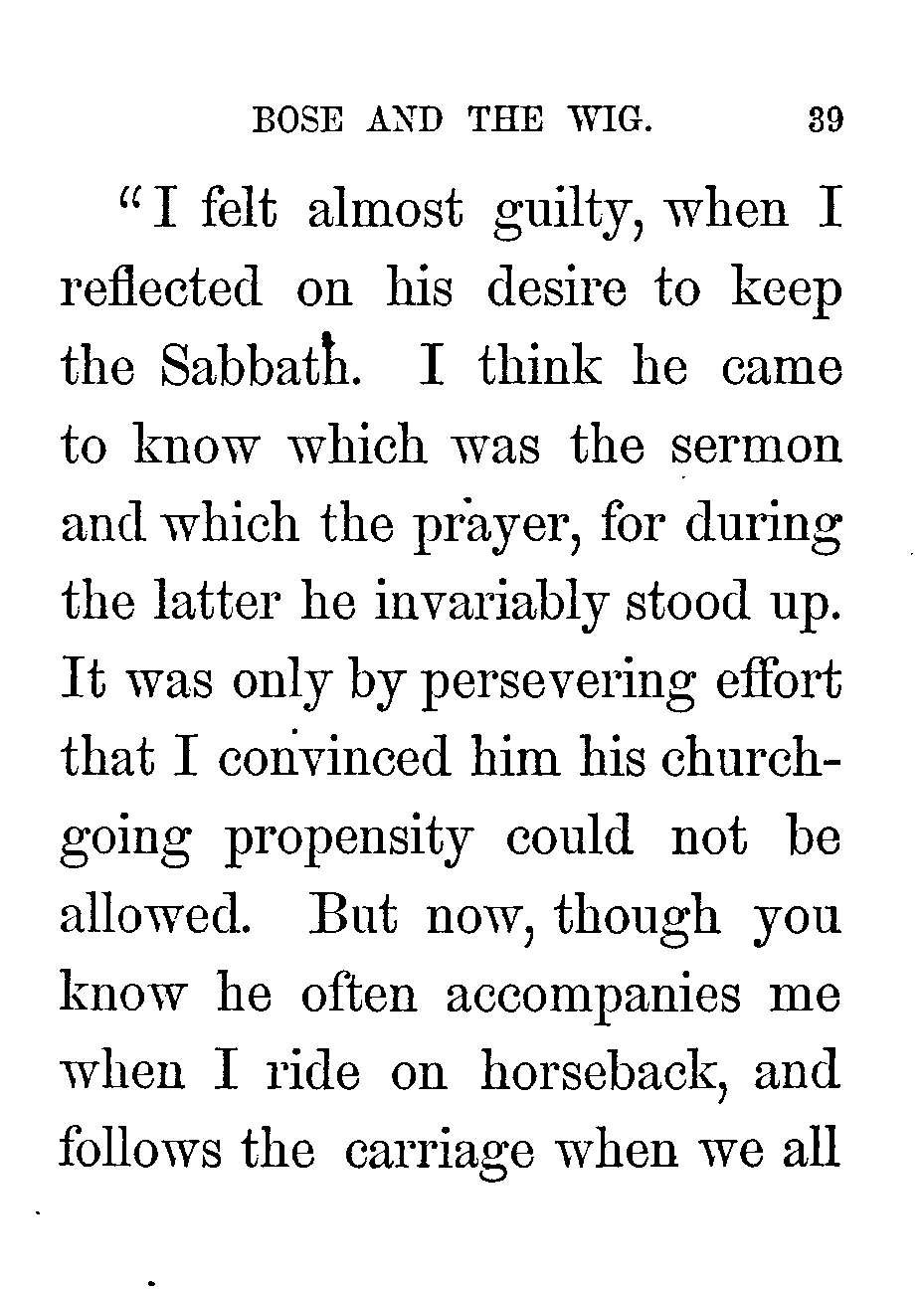 BOSE AND THE WIG. 39

"I felt almost guilty, when I reflected on his desire to keep the Sabbath. I think he came to know which was the sermon and which the prayer, for during the latter he invariably stood up. It was only by persevering effort that I convinced him his church-going propensity could not be allowed. But now, though you know he often accompanies me when I ride on horseback, and follows the carriage when we all